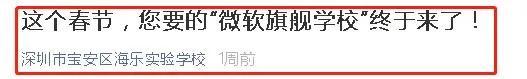 这个春节，您要的“微软旗舰学校”终于来了！

深圳市宝安区海乐实验学校 1周前